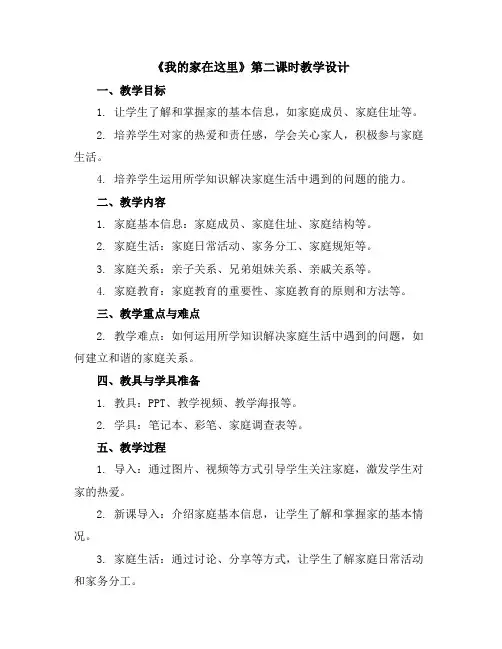 《我的家在这里》第二课时教学设计

一、教学目标

1. 让学生了解和掌握家的基本信息，如家庭成员、家庭住址等。

2. 培养学生对家的热爱和责任感，学会关心家人，积极参与家庭生活。

4. 培养学生运用所学知识解决家庭生活中遇到的问题的能力。

二、教学内容

1. 家庭基本信息：家庭成员、家庭住址、家庭结构等。

2. 家庭生活：家庭日常活动、家务分工、家庭规矩等。

3. 家庭关系：亲子关系、兄弟姐妹关系、亲戚关系等。

4. 家庭教育：家庭教育的重要性、家庭教育的原则和方法等。

三、教学重点与难点

2. 教学难点：如何运用所学知识解决家庭生活中遇到的问题，如何建立和谐的家庭关系。

四、教具与学具准备

1. 教具：PPT、教学视频、教学海报等。

2. 学具：笔记本、彩笔、家庭调查表等。

五、教学过程

1. 导入：通过图片、视频等方式引导学生关注家庭，激发学生对家的热爱。

2. 新课导入：介绍家庭基本信息，让学生了解和掌握家的基本情况。

3. 家庭生活：通过讨论、分享等方式，让学生了解家庭日常活动和家务分工。